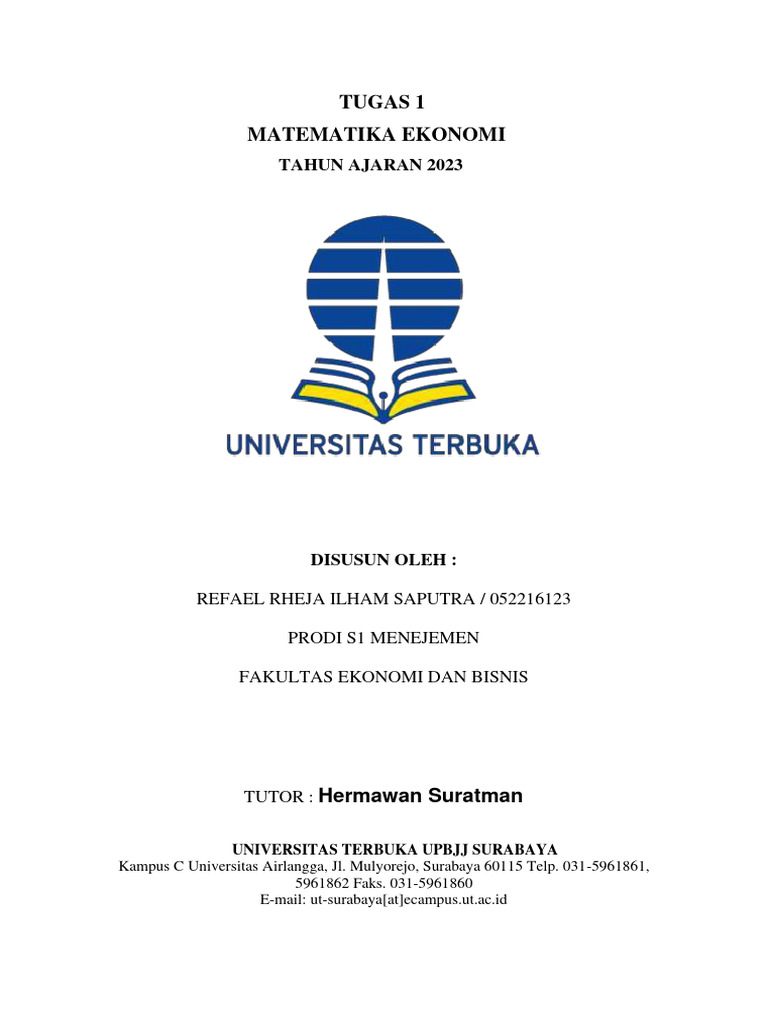 TUGAS 1
MATEMATIKA EKONOMI
TAHUN AJARAN 2023

UNIVERSITAS TERBUKA

DISUSUN OLEH :

REFAEL RHEJA ILHAM SAPUTRA / 052216123

PRODI S1 MENEJEMEN

FAKULTAS EKONOMI DAN BISNIS

TUTOR : Hermawan Suratman

UNIVERSITAS TERBUKA UPBJJ SURABAYA
Kampus C Universitas Airlangga, Jl. Mulyorejo, Surabaya 60115 Telp. 031-5961861, 5961862 Faks. 031-5961860
E-mail: ut-surabaya[at]ecampus.ut.ac.id